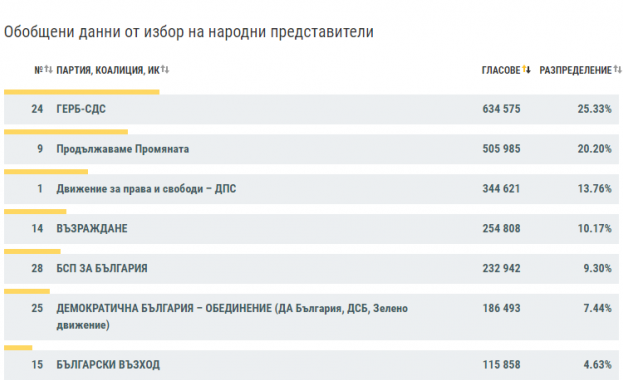 Обобщени данни от избор на народни представители

| № | ПАРТИЯ, КОАЛИЦИЯ, ИК | ГЛАСОВЕ | РАЗПРЕДЕЛЕНИЕ |
|---|---|---|---|
| 24 | ГЕРБ-СДС | 634 575 | 25.33% |
| 9 | Продължаваме Промяната | 505 985 | 20.20% |
| 1 | Движение за права и свободи – ДПС | 344 621 | 13.76% |
| 14 | ВЪЗРАЖДАНЕ | 254 808 | 10.17% |
| 28 | БСП ЗА БЪЛГАРИЯ | 232 942 | 9.30% |
| 25 | ДЕМОКРАТИЧНА БЪЛГАРИЯ – ОБЕДИНЕНИЕ (ДА България, ДСБ, Зелено движение) | 186 493 | 7.44% |
| 15 | БЪЛГАРСКИ ВЪЗХОД | 115 858 | 4.63% |